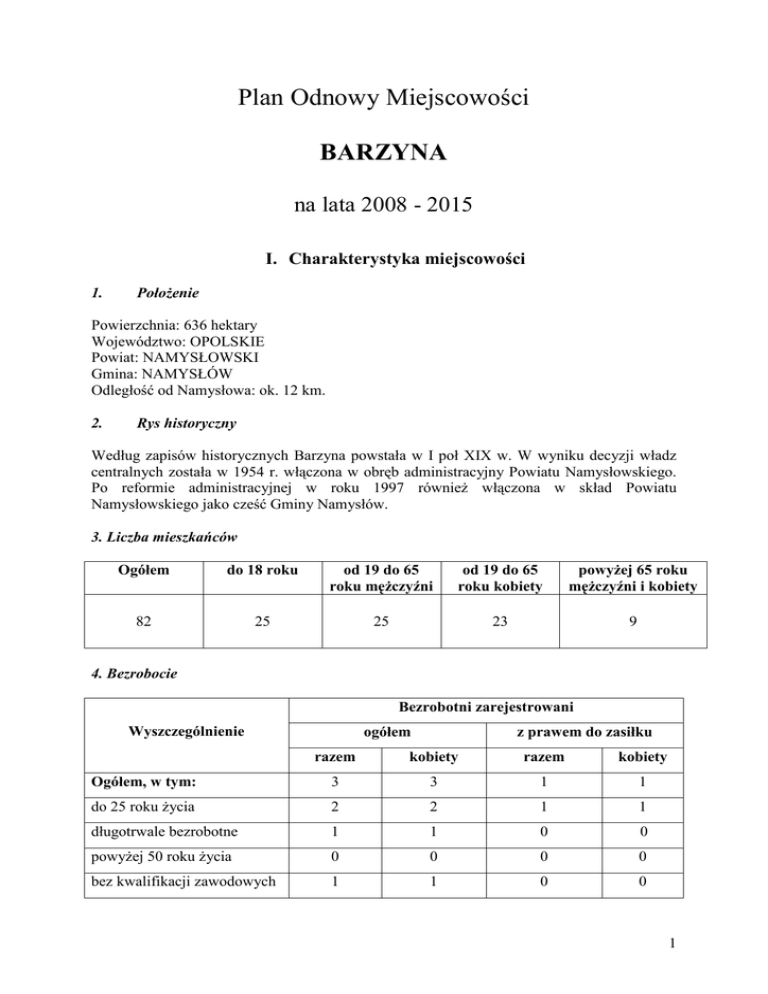 Plan Odnowy Miejscowości

BARZYNA

na lata 2008 - 2015

I. Charakterystyka miejscowości

1. Położenie

Powierzchnia: 636 hektary
Województwo: OPOLSKIE
Powiat: NAMYSŁOWSKI
Gmina: NAMYSŁÓW
Odległość od Namysłowa: ok. 12 km.

2. Rys historyczny

Według zapisów historycznych Barzyna powstała w I poł XIX w. W wyniku decyzji władz centralnych została w 1954 r. włączona w obręb administracyjny Powiatu Namysłowskiego. Po reformie administracyjnej w roku 1997 również włączona w skład Powiatu Namysłowskiego jako cześć Gminy Namysłów.

3. Liczba mieszkańców

| Ogółem | do 18 roku | od 19 do 65 roku mężczyźni | od 19 do 65 roku kobiety | powyżej 65 roku mężczyźni i kobiety |
|---|---|---|---|---|
| 82 | 25 | 25 | 23 | 9 |

4. Bezrobocie

| Wyszczególnienie | Bezrobotni zarejestrowani | | | |
|---|---|---|---|---|
| | ogółem | | z prawem do zasiłku | |
| | razem | kobiety | razem | kobiety |
| Ogółem, w tym: | 3 | 3 | 1 | 1 |
| do 25 roku życia | 2 | 2 | 1 | 1 |
| długotrwale bezrobotne | 1 | 1 | 0 | 0 |
| powyżej 50 roku życia | 0 | 0 | 0 | 0 |
| bez kwalifikacji zawodowych | 1 | 1 | 0 | 0 |

1